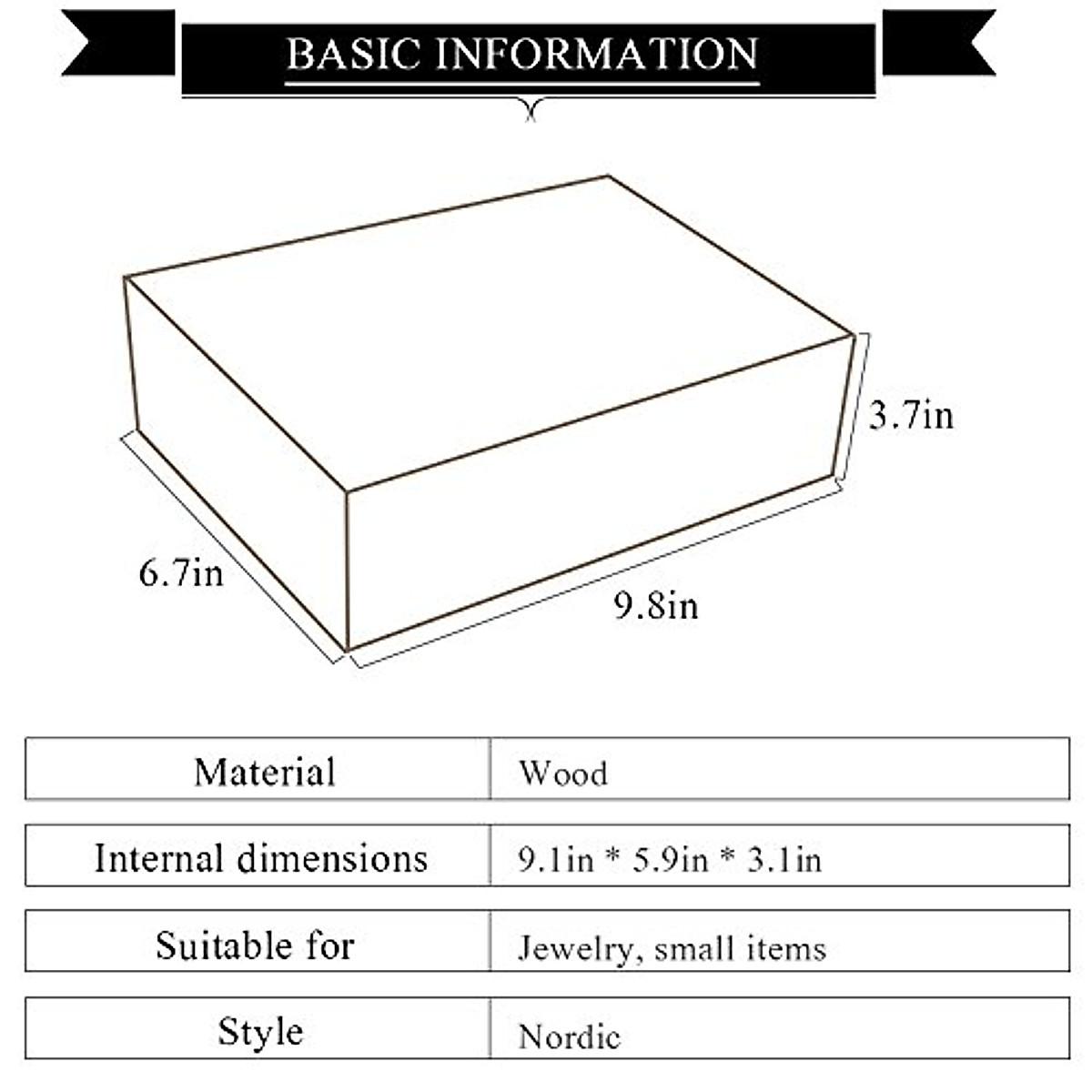 BASIC INFORMATION

3.7in

6.7in

9.8in

| Material | Wood |
|---|---|
| Internal dimensions | 9.1in * 5.9in * 3.1in |
| Suitable for | Jewelry, small items |
| Style | Nordic |